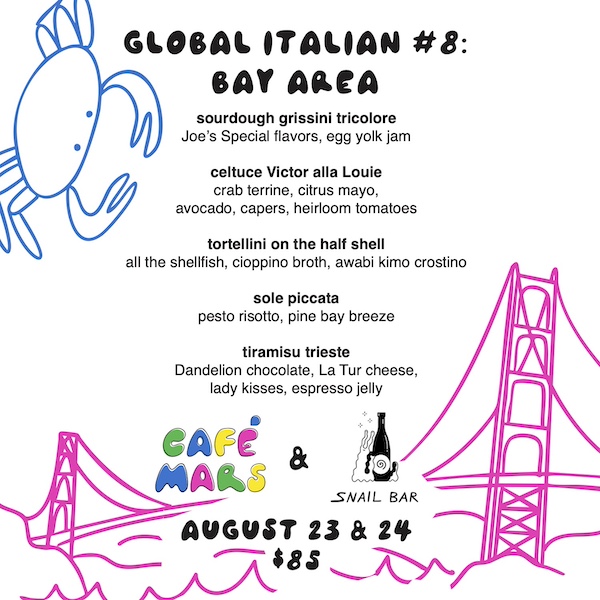 GLOBAL ITALIAN #8: BAY AREA

sourdough grissini tricolore
Joe's Special flavors, egg yolk jam

celtuce Victor alla Louie
crab terrine, citrus mayo, avocado, capers, heirloom tomatoes

tortellini on the half shell
all the shellfish, cioppino broth, awabi kimo crostino

sole piccata
pesto risotto, pine bay breeze

tiramisu trieste
Dandelion chocolate, La Tur cheese, lady kisses, espresso jelly

CAFÉ MARS & SNAIL BAR

AUGUST 23 & 24
$85